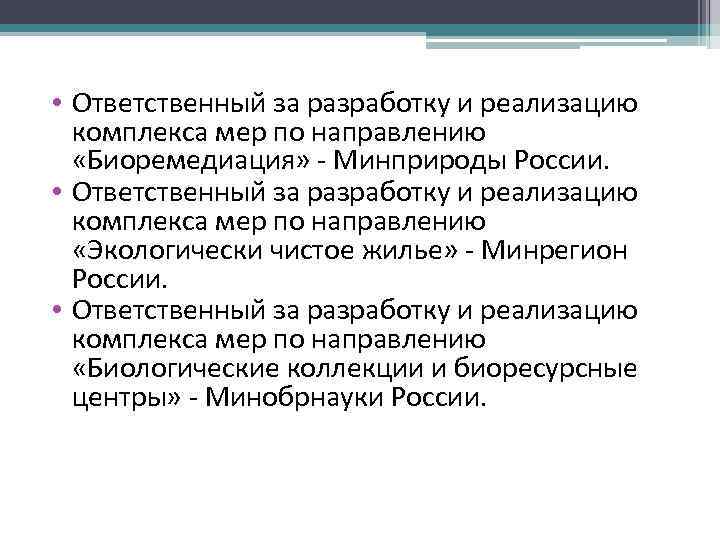 • Ответственный за разработку и реализацию комплекса мер по направлению «Биоремедиация» - Минприроды России.
• Ответственный за разработку и реализацию комплекса мер по направлению «Экологически чистое жилье» - Минрегион России.
• Ответственный за разработку и реализацию комплекса мер по направлению «Биологические коллекции и биоресурсные центры» - Минобрнауки России.